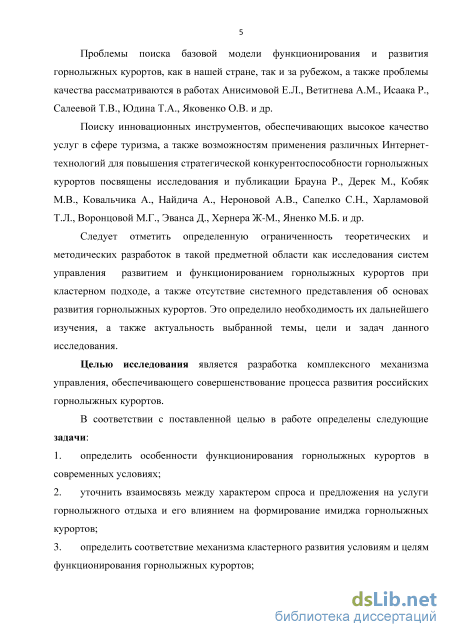 5

Проблемы поиска базовой модели функционирования и развития горнолыжных курортов, как в нашей стране, так и за рубежом, а также проблемы качества рассматриваются в работах Анисимовой Е.Л., Ветитнева А.М., Исаака Р., Салеевой Т.В., Юдина Т.А., Яковенко О.В. и др.

Поиску инновационных инструментов, обеспечивающих высокое качество услуг в сфере туризма, а также возможностям применения различных Интернет-технологий для повышения стратегической конкурентоспособности горнолыжных курортов посвящены исследования и публикации Брауна Р., Дерек М., Кобяк М.В., Ковальчика А., Найдича А., Нероновой А.В., Сапелко С.Н., Харламовой Т.Л., Воронцовой М.Г., Эванса Д., Хернера Ж-М., Яненко М.Б. и др.

Следует отметить определенную ограниченность теоретических и методических разработок в такой предметной области как исследования систем управления развитием и функционированием горнолыжных курортов при кластерном подходе, а также отсутствие системного представления об основах развития горнолыжных курортов. Это определило необходимость их дальнейшего изучения, а также актуальность выбранной темы, цели и задач данного исследования.

Целью исследования является разработка комплексного механизма управления, обеспечивающего совершенствование процесса развития российских горнолыжных курортов.

В соответствии с поставленной целью в работе определены следующие задачи:

1. определить особенности функционирования горнолыжных курортов в современных условиях;

2. уточнить взаимосвязь между характером спроса и предложения на услуги горнолыжного отдыха и его влиянием на формирование имиджа горнолыжных курортов;

3. определить соответствие механизма кластерного развития условиям и целям функционирования горнолыжных курортов;

dsLib.net
библиотека диссертаций